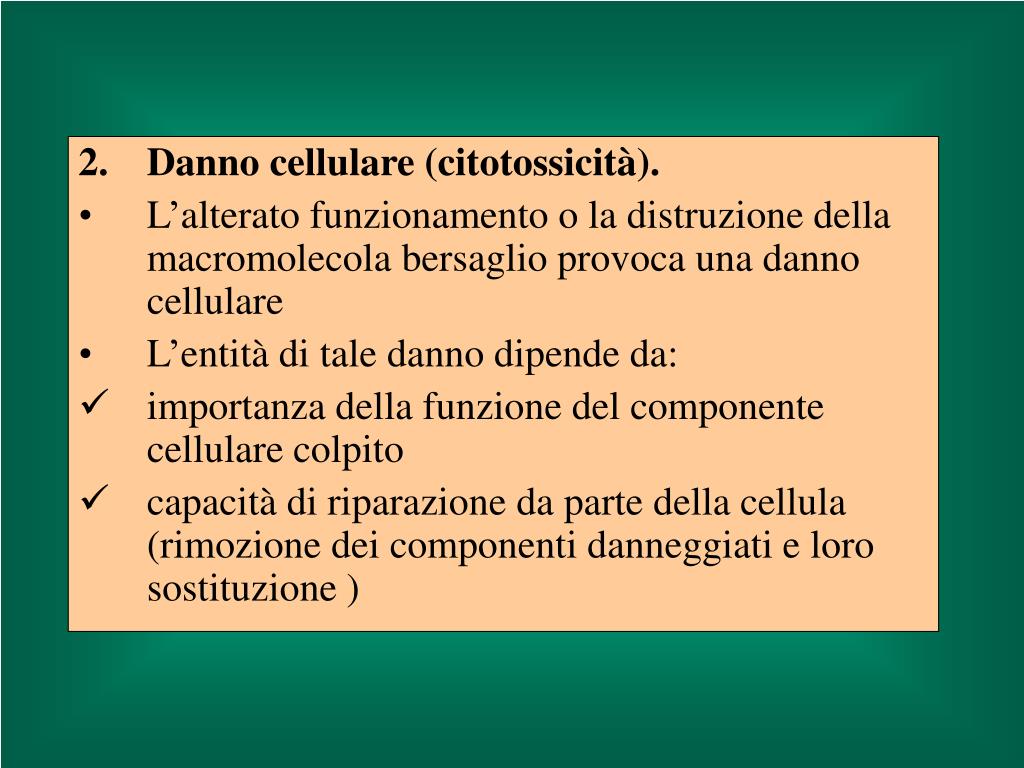 2. Danno cellulare (citotossicità).

• L’alterato funzionamento o la distruzione della macromolecola bersaglio provoca una danno cellulare

• L’entità di tale danno dipende da:

✓ importanza della funzione del componente cellulare colpito

✓ capacità di riparazione da parte della cellula (rimozione dei componenti danneggiati e loro sostituzione )